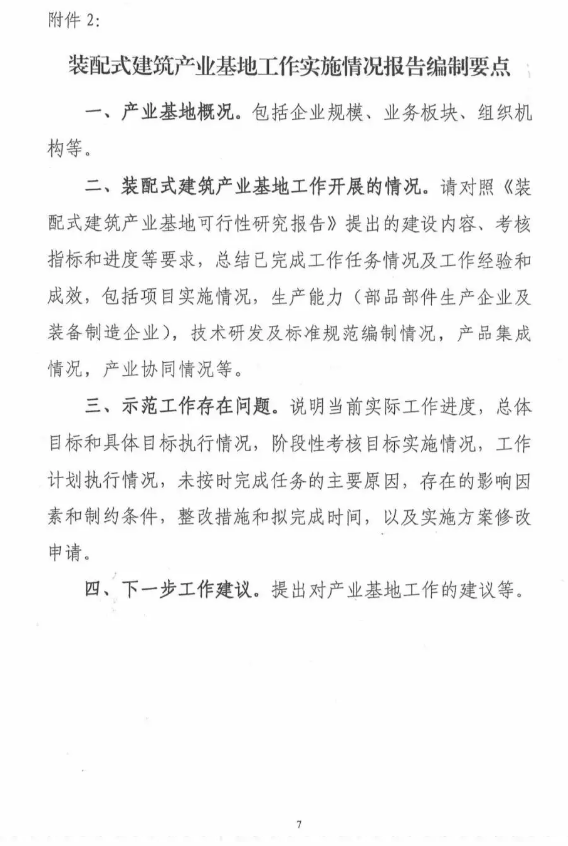 附件 2:

装配式建筑产业基地工作实施情况报告编制要点

一、产业基地概况。包括企业规模、业务板块、组织机构等。

二、装配式建筑产业基地工作开展的情况。请对照《装配式建筑产业基地可行性研究报告》提出的建设内容、考核指标和进度等要求，总结已完成工作任务情况及工作经验和成效，包括项目实施情况，生产能力（部品部件生产企业及装备制造企业），技术研发及标准规范编制情况，产品集成情况，产业协同情况等。

三、示范工作存在问题。说明当前实际工作进度，总体目标和具体目标执行情况，阶段性考核目标实施情况，工作计划执行情况，未按时完成任务的主要原因，存在的影响因素和制约条件，整改措施和拟完成时间，以及实施方案修改申请。

四、下一步工作建议。提出对产业基地工作的建议等。

7